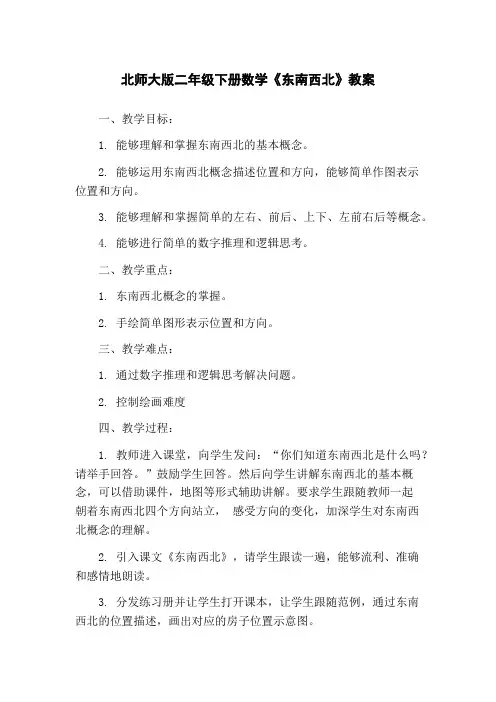 北师大版二年级下册数学《东南西北》教案

一、教学目标：

1. 能够理解和掌握东南西北的基本概念。

2. 能够运用东南西北概念描述位置和方向，能够简单作图表示位置和方向。

3. 能够理解和掌握简单的左右、前后、上下、左前右后等概念。

4. 能够进行简单的数字推理和逻辑思考。

二、教学重点：

1. 东南西北概念的掌握。

2. 手绘简单图形表示位置和方向。

三、教学难点：

1. 通过数字推理和逻辑思考解决问题。

2. 控制绘画难度

四、教学过程：

1. 教师进入课堂，向学生发问：“你们知道东南西北是什么吗？请举手回答。”鼓励学生回答。然后向学生讲解东南西北的基本概念，可以借助课件，地图等形式辅助讲解。要求学生跟随教师一起朝着东南西北四个方向站立， 感受方向的变化，加深学生对东南西北概念的理解。

2. 引入课文《东南西北》，请学生跟读一遍，能够流利、准确和感情地朗读。

3. 分发练习册并让学生打开课本，让学生跟随范例，通过东南西北的位置描述，画出对应的房子位置示意图。